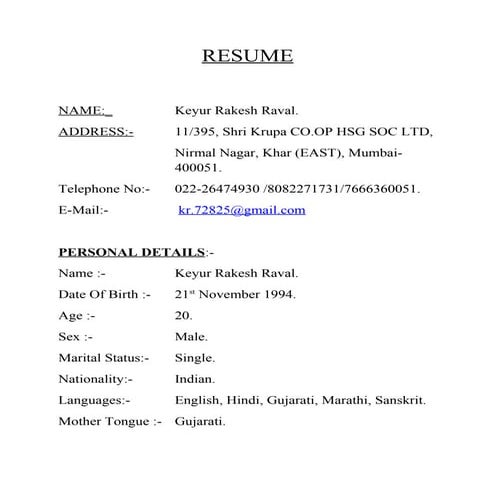 RESUME

NAME:_ Keyur Rakesh Raval.
ADDRESS:- 11/395, Shri Krupa CO.OP HSG SOC LTD, Nirmal Nagar, Khar (EAST), Mumbai-400051.
Telephone No:- 022-26474930 /8082271731/7666360051.
E-Mail:- kr.72825@gmail.com

PERSONAL DETAILS:-
Name :- Keyur Rakesh Raval.
Date Of Birth :- 21$^{st}$ November 1994.
Age :- 20.
Sex :- Male.
Marital Status:- Single.
Nationality:- Indian.
Languages:- English, Hindi, Gujarati, Marathi, Sanskrit.
Mother Tongue :- Gujarati.